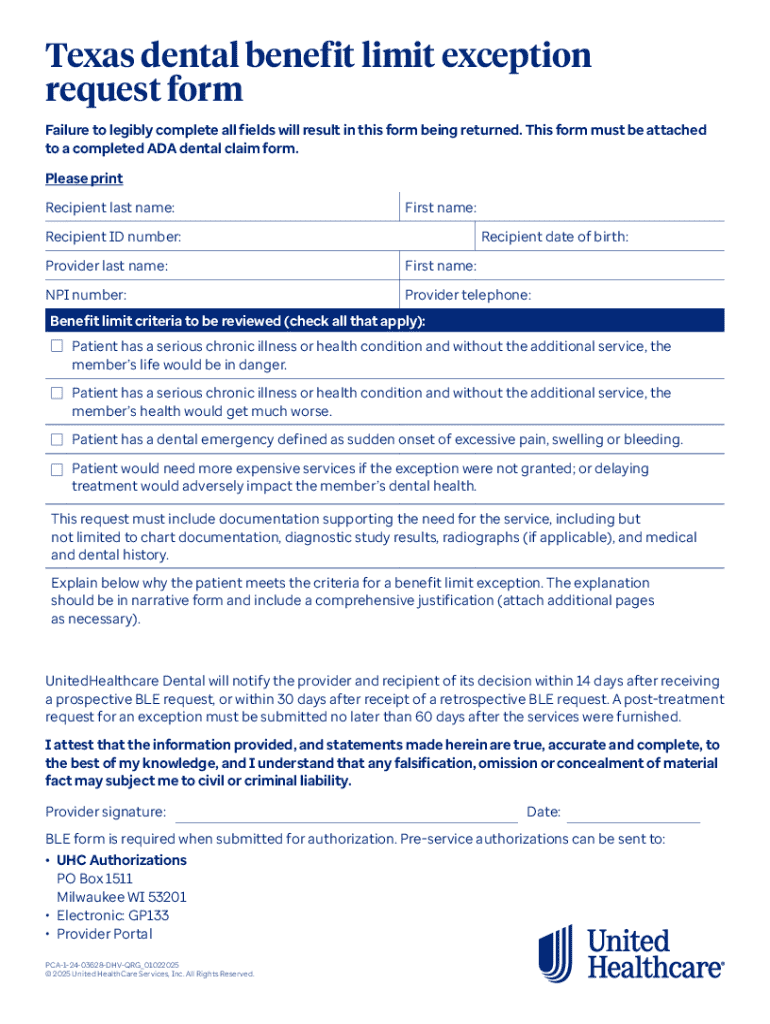 Texas dental benefit limit exception request form

Failure to legibly complete all fields will result in this form being returned. This form must be attached to a completed ADA dental claim form.

Please print

Recipient last name: First name:

Recipient ID number: Recipient date of birth:

Provider last name: First name:

NPI number: Provider telephone:

Benefit limit criteria to be reviewed (check all that apply):

☐ Patient has a serious chronic illness or health condition and without the additional service, the member's life would be in danger.

☐ Patient has a serious chronic illness or health condition and without the additional service, the member's health would get much worse.

☐ Patient has a dental emergency defined as sudden onset of excessive pain, swelling or bleeding.

☐ Patient would need more expensive services if the exception were not granted; or delaying treatment would adversely impact the member's dental health.

This request must include documentation supporting the need for the service, including but not limited to chart documentation, diagnostic study results, radiographs (if applicable), and medical and dental history.

Explain below why the patient meets the criteria for a benefit limit exception. The explanation should be in narrative form and include a comprehensive justification (attach additional pages as necessary).

UnitedHealthcare Dental will notify the provider and recipient of its decision within 14 days after receiving a prospective BLE request, or within 30 days after receipt of a retrospective BLE request. A post-treatment request for an exception must be submitted no later than 60 days after the services were furnished.

I attest that the information provided, and statements made herein are true, accurate and complete, to the best of my knowledge, and I understand that any falsification, omission or concealment of material fact may subject me to civil or criminal liability.

Provider signature: Date:

BLE form is required when submitted for authorization. Pre-service authorizations can be sent to:
• UHC Authorizations
PO Box 1511
Milwaukee WI 53201
• Electronic: GP133
• Provider Portal

PCA-1-24-03628-DHV-QRG_01022025
© 2025 United HealthCare Services, Inc. All Rights Reserved.

United Healthcare®